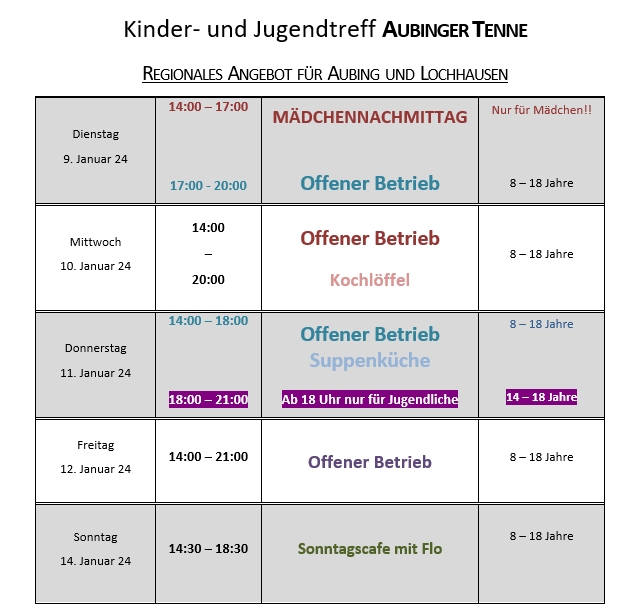 Kinder- und Jugendtreff AUBINGER TENNE

REGIONALES ANGEBOT FÜR AUBING UND LOCHHAUSEN

| | | | |
|---|---|---|---|
| Dienstag 9. Januar 24 | 14:00 – 17:00 17:00 - 20:00 | MÄDCHENNACHMITTAG Offener Betrieb | Nur für Mädchen!! 8 – 18 Jahre |
| Mittwoch 10. Januar 24 | 14:00 – 20:00 | Offener Betrieb Kochlöffel | 8 – 18 Jahre |
| Donnerstag 11. Januar 24 | 14:00 – 18:00 18:00 – 21:00 | Offener Betrieb Suppenküche Ab 18 Uhr nur für Jugendliche | 8 – 18 Jahre 14 – 18 Jahre |
| Freitag 12. Januar 24 | 14:00 – 21:00 | Offener Betrieb | 8 – 18 Jahre |
| Sonntag 14. Januar 24 | 14:30 – 18:30 | Sonntagscafe mit Flo | 8 – 18 Jahre |